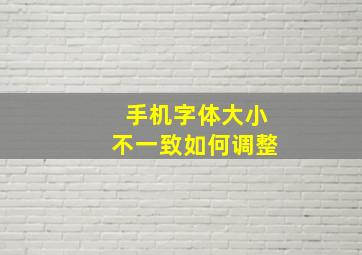 手机字体大小
不一致如何调整